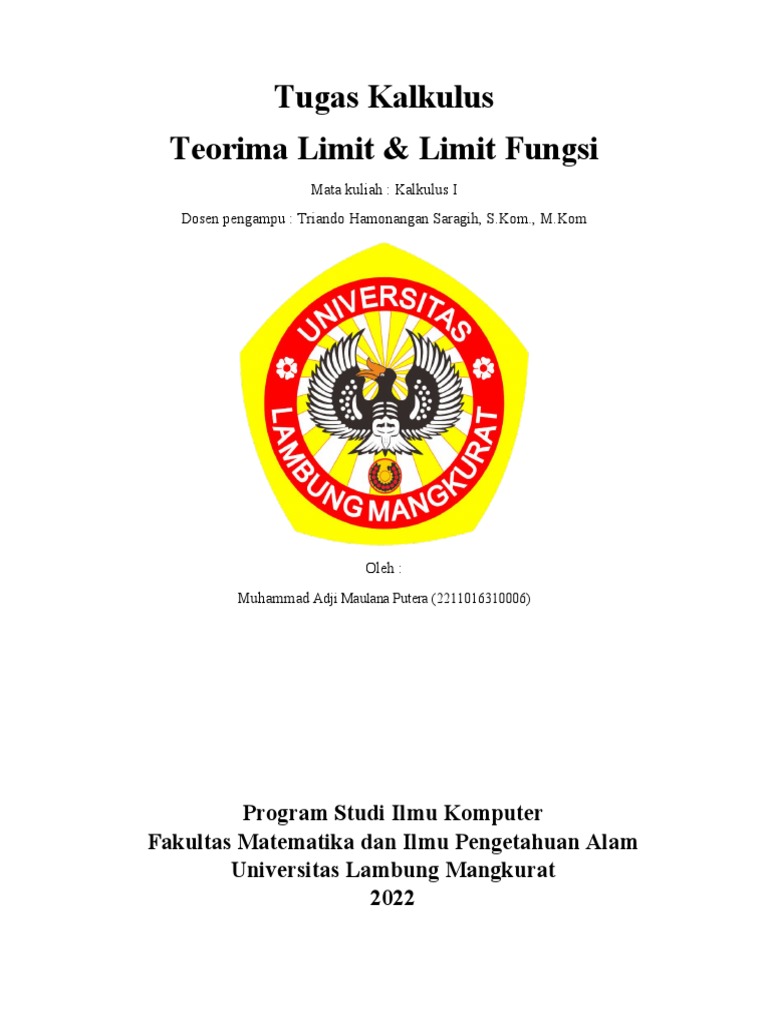 Tugas Kalkulus
Teorima Limit & Limit Fungsi

Mata kuliah : Kalkulus I

Dosen pengampu : Triando Hamonangan Saragih, S.Kom., M.Kom

UNIVERSITAS
LAMBUNG MANGKURAT

Oleh :

Muhammad Adji Maulana Putera (2211016310006)

Program Studi Ilmu Komputer
Fakultas Matematika dan Ilmu Pengetahuan Alam
Universitas Lambung Mangkurat
2022